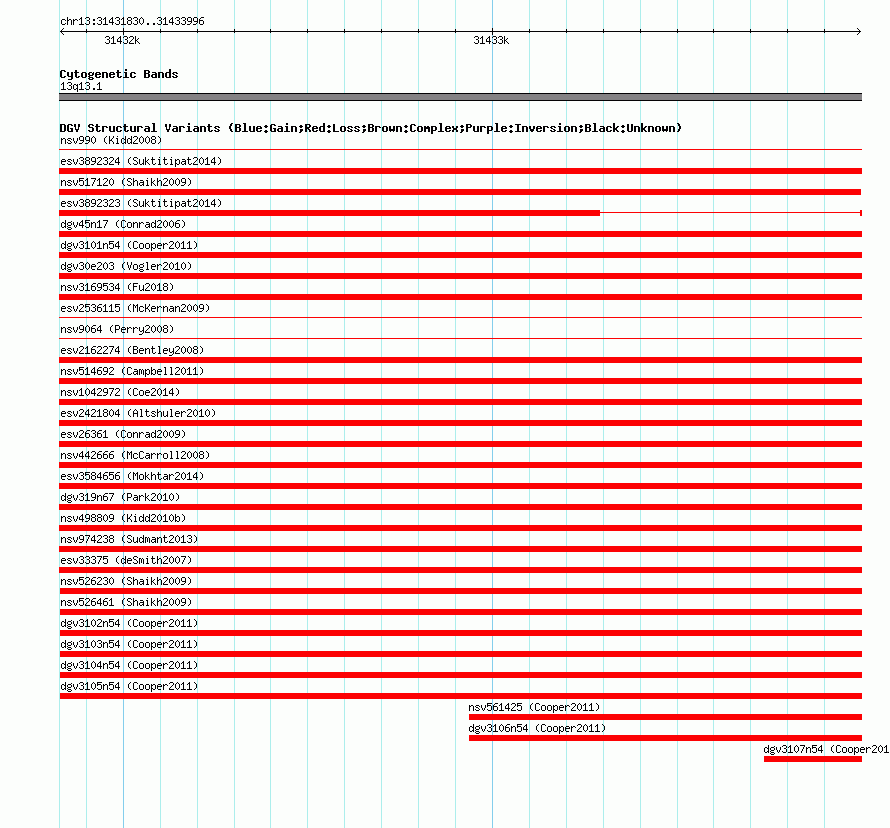 chr13:31431830..31433996

31432k

31433k

Cytogenetic Bands
13q13.1

DGV Structural Variants (Blue:Gain;Red:Loss;Brown:Complex;Purple:Inversion;Black:Unknown)
nsv990 (Kidd2008)
esv3892324 (Suktitipat2014)
nsv517120 (Shaikh2009)
esv3892323 (Suktitipat2014)
dgv45n17 (Conrad2006)
dgv3101n54 (Cooper2011)
dgv30e203 (Vogler2010)
nsv3169534 (Fu2018)
esv2536115 (McKernan2009)
nsv9064 (Perry2008)
esv2162274 (Bentley2008)
nsv514692 (Campbell2011)
nsv1042972 (Coe2014)
esv2421804 (Altshuler2010)
esv26361 (Conrad2009)
nsv442666 (McCarroll2008)
esv3584656 (Mokhtar2014)
dgv319n67 (Park2010)
nsv498809 (Kidd2010b)
nsv974238 (Sudmant2013)
esv33375 (deSmith2007)
nsv526230 (Shaikh2009)
nsv526461 (Shaikh2009)
dgv3102n54 (Cooper2011)
dgv3103n54 (Cooper2011)
dgv3104n54 (Cooper2011)
dgv3105n54 (Cooper2011)
nsv561425 (Cooper2011)
dgv3106n54 (Cooper2011)
dgv3107n54 (Cooper201